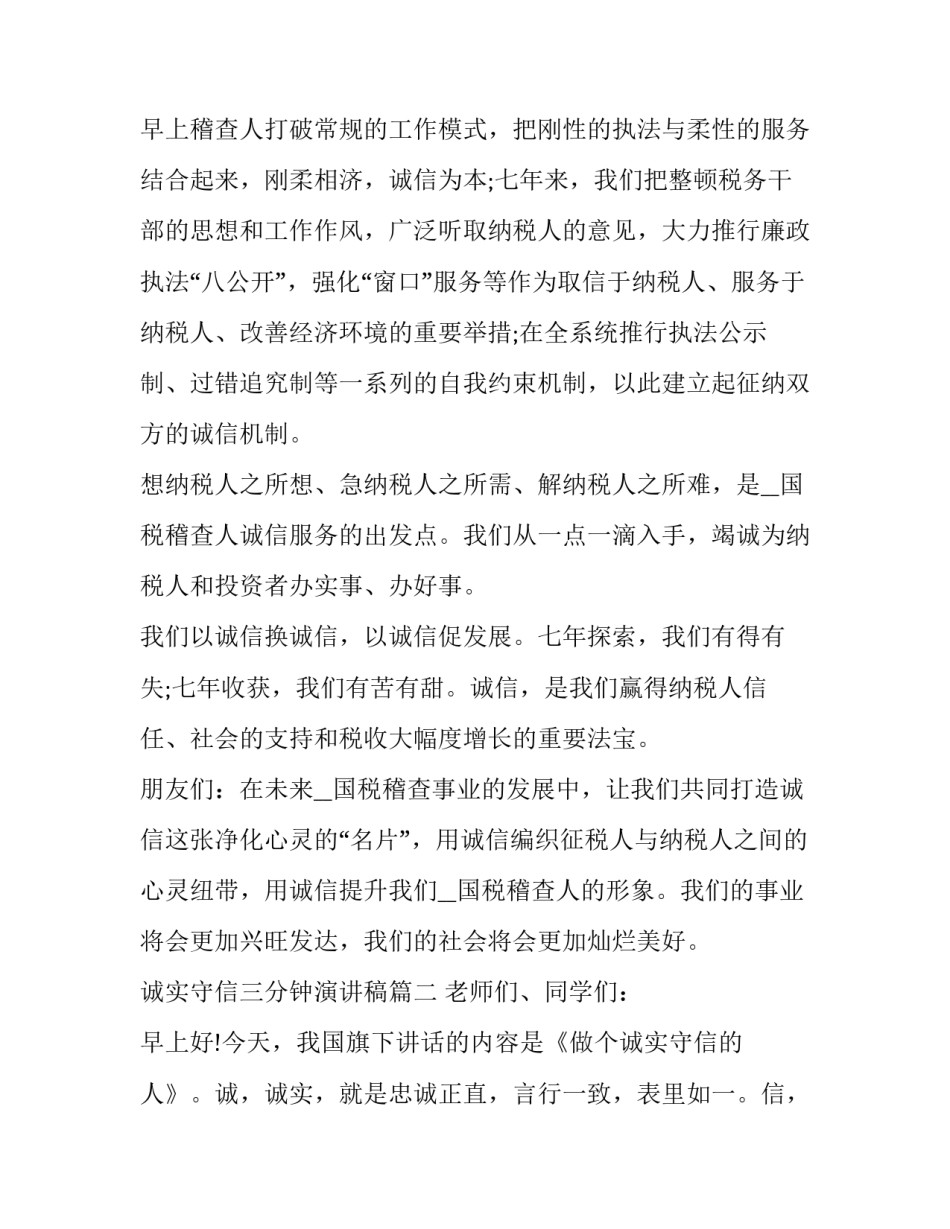 早上稽查人打破常规的工作模式，把刚性的执法与柔性的服务结合起来，刚柔相济，诚信为本;七年来，我们把整顿税务干部的思想和工作作风，广泛听取纳税人的意见，大力推行廉政执法“八公开”，强化“窗口”服务等作为取信于纳税人、服务于纳税人、改善经济环境的重要举措;在全系统推行执法公示制、过错追究制等一系列的自我约束机制，以此建立起征纳双方的诚信机制。

想纳税人之所想、急纳税人之所需、解纳税人之所难，是____国税稽查人诚信服务的出发点。我们从一点一滴入手，竭诚为纳税人和投资者办实事、办好事。

我们以诚信换诚信，以诚信促发展。七年探索，我们有得有失;七年收获，我们有苦有甜。诚信，是我们赢得纳税人信任、社会的支持和税收大幅度增长的重要法宝。

朋友们：在未来____国税稽查事业的发展中，让我们共同打造诚信这张净化心灵的“名片”，用诚信编织征税人与纳税人之间的心灵纽带，用诚信提升我们____国税稽查人的形象。我们的事业将会更加兴旺发达，我们的社会将会更加灿烂美好。

诚实守信三分钟演讲稿篇二 老师们、同学们：

早上好!今天，我国旗下讲话的内容是《做个诚实守信的人》。诚，诚实，就是忠诚正直，言行一致，表里如一。信，